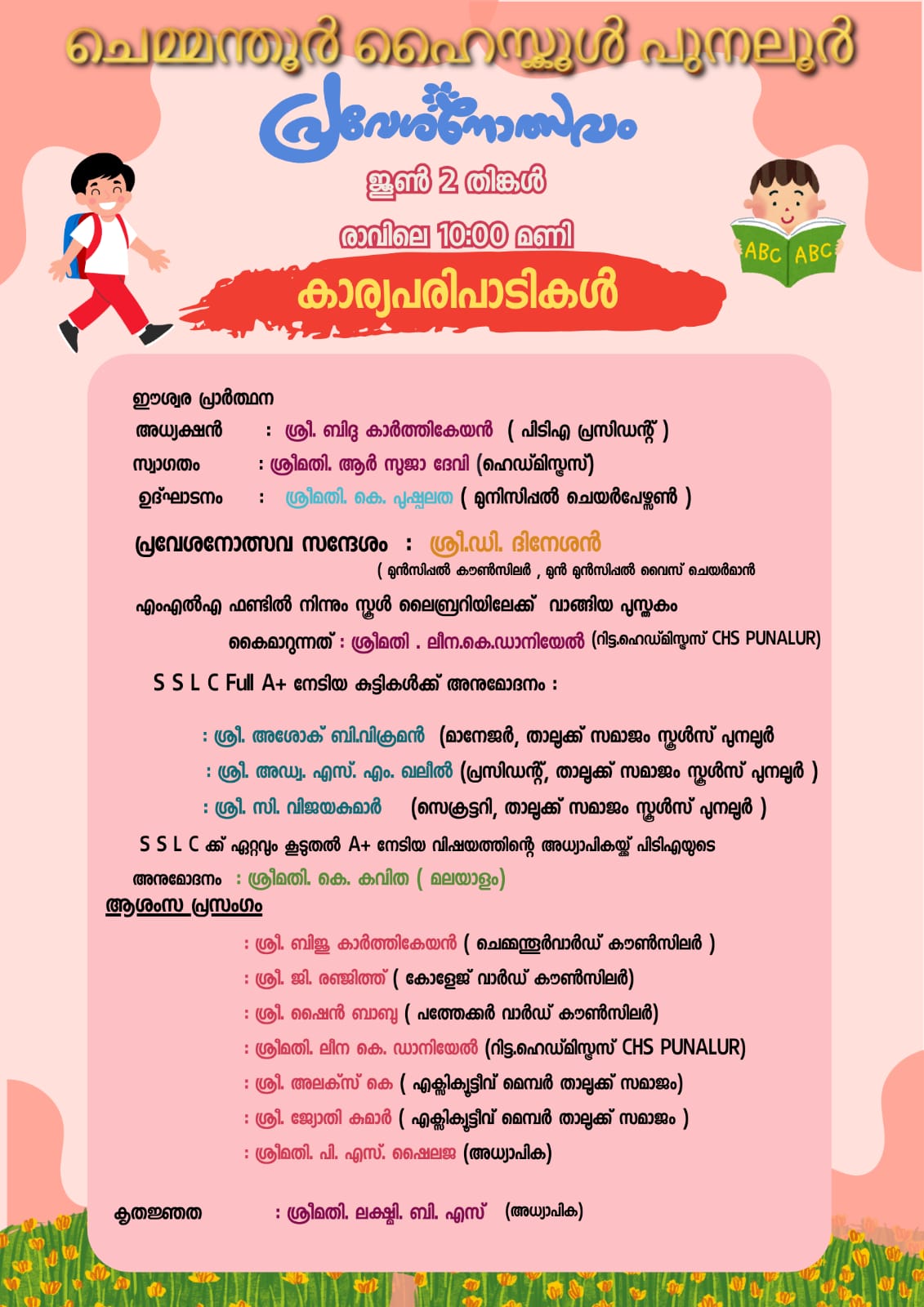 ചെമ്മന്തൂർ ഹൈസ്കൂൾ പുനലൂർ

പ്രവേശനോത്സവം

ജൂൺ 2 തിങ്കൾ

രാവിലെ 10:00 മണി

ABC ABC

കാര്യപരിപാടികൾ

ഈശ്വര പ്രാർത്ഥന

അധ്യക്ഷൻ : ശ്രീ. ബിദു കാർത്തികേയൻ ( പിടിഎ പ്രസിഡന്റ് )

സ്വാഗതം : ശ്രീമതി. ആർ സുജാ ദേവി (ഹെഡ്മിസ്ട്രസ്)

ഉദ്ഘാടനം : ശ്രീമതി. കെ. പുഷ്പലത ( മുനിസിപ്പൽ ചെയർപേഴ്സൺ )

പ്രവേശനോത്സവ സന്ദേശം : ശ്രീ.ഡി. ദിനേശൻ
( മുൻസിപ്പൽ കൗൺസിലർ , മുൻ മുൻസിപ്പൽ വൈസ് ചെയർമാൻ

എംഎൽഎ ഫണ്ടിൽ നിന്നും സ്കൂൾ ലൈബ്രറിയിലേക്ക് വാങ്ങിയ പുസ്തകം
കൈമാറുന്നത് : ശ്രീമതി . ലീന.കെ.ഡാനിയേൽ (റിട്ട.ഹെഡ്മിസ്ട്രസ് CHS PUNALUR)

S S L C Full A+ നേടിയ കുട്ടികൾക്ക് അനുമോദനം :

: ശ്രീ. അശോക് ബി.വിക്രമൻ (മാനേജർ, താലൂക്ക് സമാജം സ്കൂൾസ് പുനലൂർ
: ശ്രീ. അഡ്വ. എസ്. എം. ഖലീൽ (പ്രസിഡന്റ്, താലൂക്ക് സമാജം സ്കൂൾസ് പുനലൂർ )
: ശ്രീ. സി. വിജയകുമാർ (സെക്രട്ടറി, താലൂക്ക് സമാജം സ്കൂൾസ് പുനലൂർ )

S S L C ക്ക് ഏറ്റവും കൂടുതൽ A+ നേടിയ വിഷയത്തിന്റെ അധ്യാപികയ്ക്ക് പിടിഎയുടെ
അനുമോദനം : ശ്രീമതി. കെ. കവിത ( മലയാളം)

ആശംസ പ്രസംഗം

: ശ്രീ. ബിജു കാർത്തികേയൻ ( ചെമ്മന്തൂർവാർഡ് കൗൺസിലർ )
: ശ്രീ. ജി. രഞ്ജിത്ത് ( കോളേജ് വാർഡ് കൗൺസിലർ)
: ശ്രീ. ഷൈൻ ബാബു ( പത്തേക്കർ വാർഡ് കൗൺസിലർ)
: ശ്രീമതി. ലീന കെ. ഡാനിയേൽ (റിട്ട.ഹെഡ്മിസ്ട്രസ് CHS PUNALUR)
: ശ്രീ. അലക്സ് കെ ( എക്സിക്യൂട്ടീവ് മെമ്പർ താലൂക്ക് സമാജം)
: ശ്രീ. ജ്യോതി കുമാർ ( എക്സിക്യൂട്ടീവ് മെമ്പർ താലൂക്ക് സമാജം )
: ശ്രീമതി. പി. എസ്. ഷൈലജ (അധ്യാപിക)

കൃതജ്ഞത : ശ്രീമതി. ലക്ഷ്മി. ബി. എസ് (അധ്യാപിക)